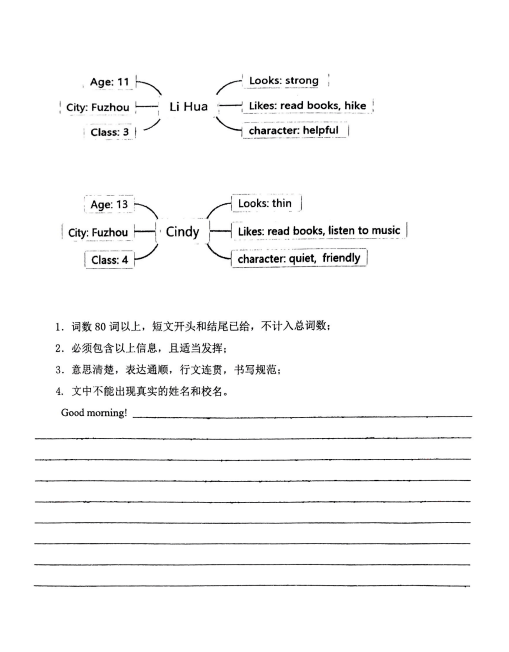 Age: 11
City: Fuzhou
Class: 3
Li Hua
Looks: strong
Likes: read books, hike
character: helpful

Age: 13
City: Fuzhou
Class: 4
Cindy
Looks: thin
Likes: read books, listen to music
character: quiet, friendly

1. 词数 80 词以上，短文开头和结尾已给，不计入总词数；
2. 必须包含以上信息，且适当发挥；
3. 意思清楚，表达通顺，行文连贯，书写规范；
4. 文中不能出现真实的姓名和校名。

Good morning!